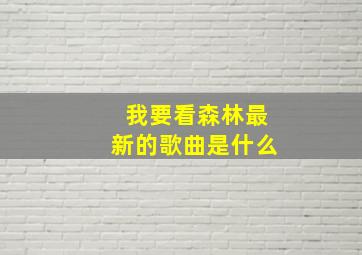 我要看森林最新的歌曲是什么